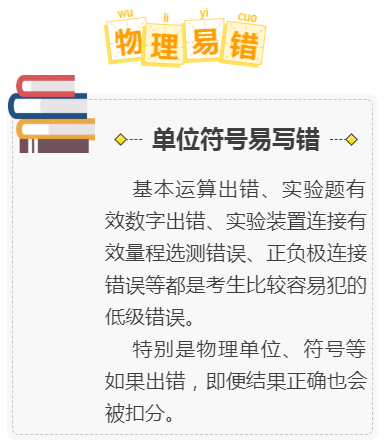 wu li yi cuo
物理易错

单位符号易写错

基本运算出错、实验题有效数字出错、实验装置连接有效量程选测错误、正负极连接错误等都是考生比较容易犯的低级错误。

特别是物理单位、符号等如果出错，即便结果正确也会被扣分。